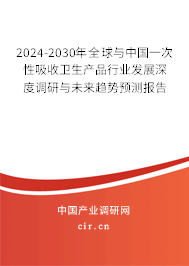 2024-2030年全球与中国一次性吸收卫生产品行业发展深度调研与未来趋势预测报告

中国产业调研网

cir.cn